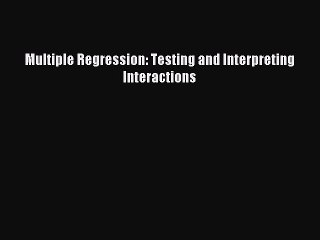 Multiple Regression: Testing and Interpreting Interactions